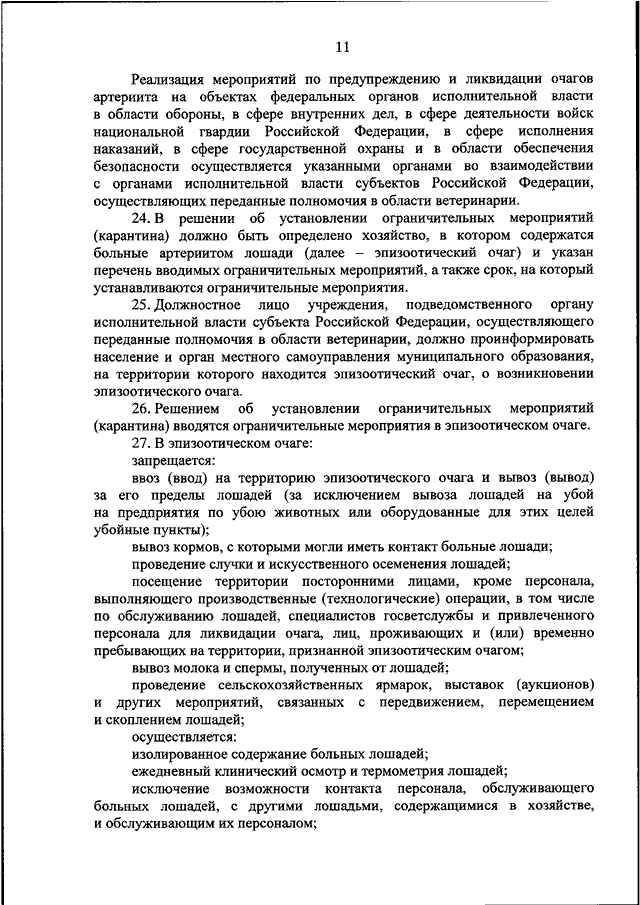 11

Реализация мероприятий по предупреждению и ликвидации очагов артериита на объектах федеральных органов исполнительной власти в области обороны, в сфере внутренних дел, в сфере деятельности войск национальной гвардии Российской Федерации, в сфере исполнения наказаний, в сфере государственной охраны и в области обеспечения безопасности осуществляется указанными органами во взаимодействии с органами исполнительной власти субъектов Российской Федерации, осуществляющих переданные полномочия в области ветеринарии.

24. В решении об установлении ограничительных мероприятий (карантина) должно быть определено хозяйство, в котором содержатся больные артериитом лошади (далее – эпизоотический очаг) и указан перечень вводимых ограничительных мероприятий, а также срок, на который устанавливаются ограничительные мероприятия.

25. Должностное лицо учреждения, подведомственного органу исполнительной власти субъекта Российской Федерации, осуществляющего переданные полномочия в области ветеринарии, должно проинформировать население и орган местного самоуправления муниципального образования, на территории которого находится эпизоотический очаг, о возникновении эпизоотического очага.

26. Решением об установлении ограничительных мероприятий (карантина) вводятся ограничительные мероприятия в эпизоотическом очаге.

27. В эпизоотическом очаге:

запрещается:

ввоз (ввод) на территорию эпизоотического очага и вывоз (вывод) за его пределы лошадей (за исключением вывоза лошадей на убой на предприятия по убою животных или оборудованные для этих целей убойные пункты);

вывоз кормов, с которыми могли иметь контакт больные лошади;

проведение случки и искусственного осеменения лошадей;

посещение территории посторонними лицами, кроме персонала, выполняющего производственные (технологические) операции, в том числе по обслуживанию лошадей, специалистов госветслужбы и привлеченного персонала для ликвидации очага, лиц, проживающих и (или) временно пребывающих на территории, признанной эпизоотическим очагом;

вывоз молока и спермы, полученных от лошадей;

проведение сельскохозяйственных ярмарок, выставок (аукционов) и других мероприятий, связанных с передвижением, перемещением и скоплением лошадей;

осуществляется:

изолированное содержание больных лошадей;

ежедневный клинический осмотр и термометрия лошадей;

исключение возможности контакта персонала, обслуживающего больных лошадей, с другими лошадьми, содержащимися в хозяйстве, и обслуживающим их персоналом;